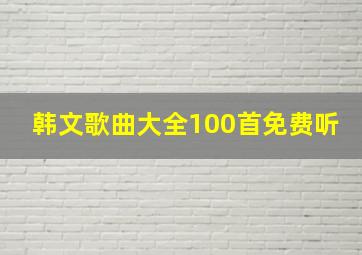 韩文歌曲大全100首免费听